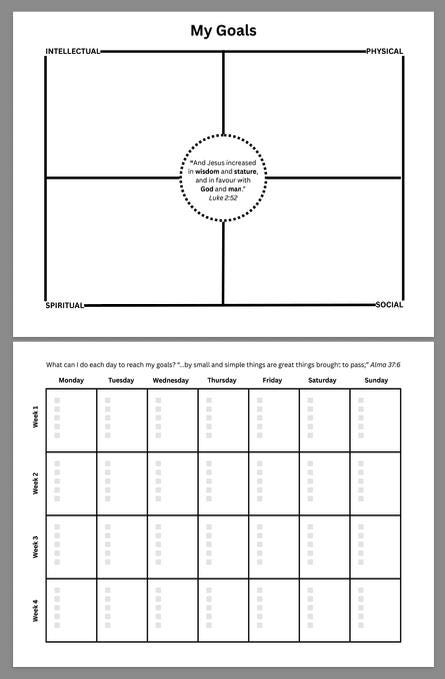 My Goals

INTELLECTUAL

PHYSICAL

"And Jesus increased in wisdom and stature, and in favour with God and man." Luke 2:52

SPIRITUAL

SOCIAL

What can I do each day to reach my goals? "...by small and simple things are great things brought to pass;" Alma 37:6

| | Monday | Tuesday | Wednesday | Thursday | Friday | Saturday | Sunday |
|---|---|---|---|---|---|---|---|
| Week 1 | | | | | | | |
| Week 2 | | | | | | | |
| Week 3 | | | | | | | |
| Week 4 | | | | | | | |